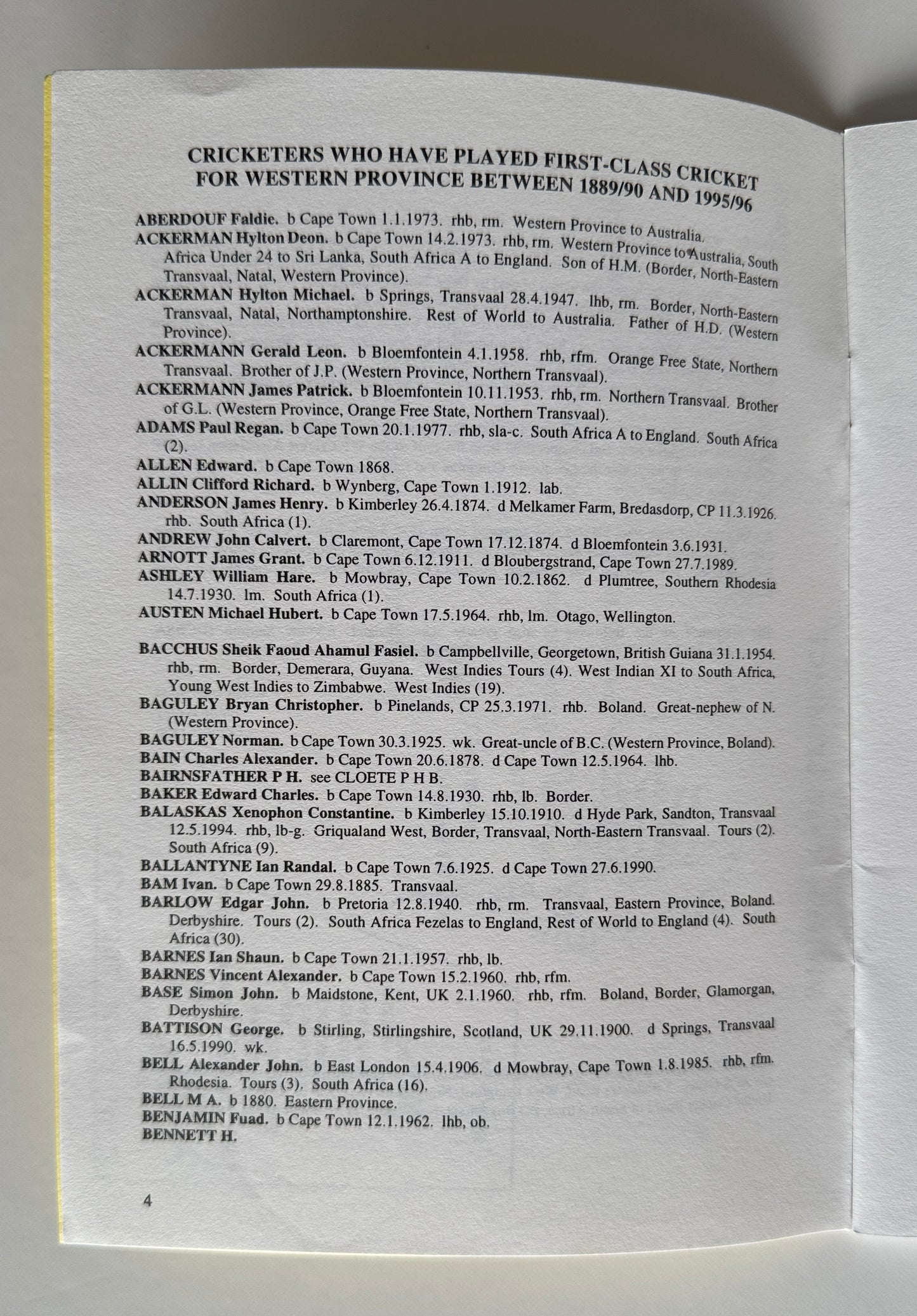 CRICKETERS WHO HAVE PLAYED FIRST-CLASS CRICKET FOR WESTERN PROVINCE BETWEEN 1889/90 AND 1995/96

ABERDOUF Faldie. b Cape Town 1.1.1973. rhb, rm. Western Province to Australia.
ACKERMAN Hylton Deon. b Cape Town 14.2.1973. rhb, rm. Western Province to Australia, South Africa Under 24 to Sri Lanka, South Africa A to England. Son of H.M. (Border, North-Eastern Transvaal, Natal, Western Province).
ACKERMAN Hylton Michael. b Springs, Transvaal 28.4.1947. lhb, rm. Border, North-Eastern Transvaal, Natal, Northamptonshire. Rest of World to Australia. Father of H.D. (Western Province).
ACKERMANN Gerald Leon. b Bloemfontein 4.1.1958. rhb, rfm. Orange Free State, Northern Transvaal. Brother of J.P. (Western Province, Northern Transvaal).
ACKERMANN James Patrick. b Bloemfontein 10.11.1953. rhb, rm. Northern Transvaal. Brother of G.L. (Western Province, Orange Free State, Northern Transvaal).
ADAMS Paul Regan. b Cape Town 20.1.1977. rhb, sla-c. South Africa A to England. South Africa (2).
ALLEN Edward. b Cape Town 1868.
ALLIN Clifford Richard. b Wynberg, Cape Town 1.1912. lab.
ANDERSON James Henry. b Kimberley 26.4.1874. d Melkamer Farm, Bredasdorp, CP 11.3.1926. rhb. South Africa (1).
ANDREW John Calvert. b Claremont, Cape Town 17.12.1874. d Bloemfontein 3.6.1931.
ARNOTT James Grant. b Cape Town 6.12.1911. d Bloubergstrand, Cape Town 27.7.1989.
ASHLEY William Hare. b Mowbray, Cape Town 10.2.1862. d Plumtree, Southern Rhodesia 14.7.1930. lm. South Africa (1).
AUSTEN Michael Hubert. b Cape Town 17.5.1964. rhb, lm. Otago, Wellington.

BACCHUS Sheik Faoud Ahamul Fasiel. b Campbellville, Georgetown, British Guiana 31.1.1954. rhb, rm. Border, Demerara, Guyana. West Indies Tours (4). West Indian XI to South Africa, Young West Indies to Zimbabwe. West Indies (19).
BAGULEY Bryan Christopher. b Pinelands, CP 25.3.1971. rhb. Boland. Great-nephew of N. (Western Province).
BAGULEY Norman. b Cape Town 30.3.1925. wk. Great-uncle of B.C. (Western Province, Boland).
BAIN Charles Alexander. b Cape Town 20.6.1878. d Cape Town 12.5.1964. lhb.
BAIRNSFATHER P H. see CLOETE P H B.
BAKER Edward Charles. b Cape Town 14.8.1930. rhb, lb. Border.
BALASKAS Xenophon Constantine. b Kimberley 15.10.1910. d Hyde Park, Sandton, Transvaal 12.5.1994. rhb, lb-g. Griqualand West, Border, Transvaal, North-Eastern Transvaal. Tours (2). South Africa (9).
BALLANTYNE Ian Randal. b Cape Town 7.6.1925. d Cape Town 27.6.1990.
BAM Ivan. b Cape Town 29.8.1885. Transvaal.
BARLOW Edgar John. b Pretoria 12.8.1940. rhb, rm. Transvaal, Eastern Province, Boland. Derbyshire. Tours (2). South Africa Fezelas to England, Rest of World to England (4). South Africa (30).
BARNES Ian Shaun. b Cape Town 21.1.1957. rhb, lb.
BARNES Vincent Alexander. b Cape Town 15.2.1960. rhb, rfm.
BASE Simon John. b Maidstone, Kent, UK 2.1.1960. rhb, rfm. Boland, Border, Glamorgan, Derbyshire.
BATTISON George. b Stirling, Stirlingshire, Scotland, UK 29.11.1900. d Springs, Transvaal 16.5.1990. wk.
BELL Alexander John. b East London 15.4.1906. d Mowbray, Cape Town 1.8.1985. rhb, rfm. Rhodesia. Tours (3). South Africa (16).
BELL M A. b 1880. Eastern Province.
BENJAMIN Fuad. b Cape Town 12.1.1962. lhb, ob.
BENNETT H.

4